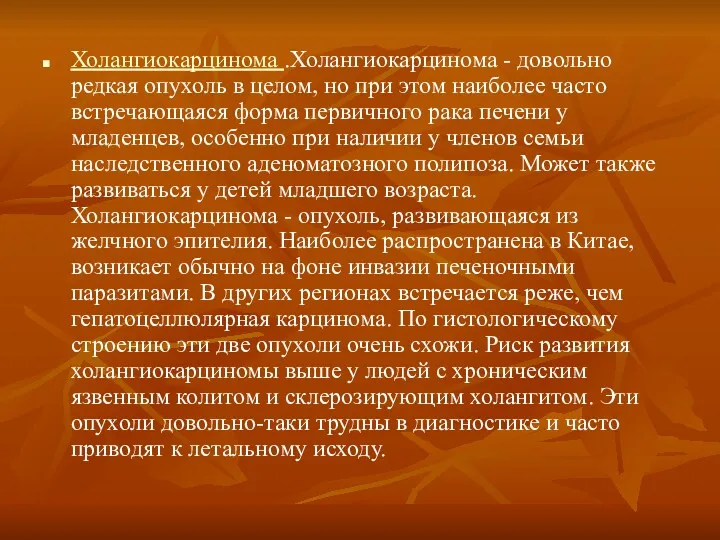 Холангиокарцинома .Холангиокарцинома - довольно редкая опухоль в целом, но при этом наиболее часто встречающаяся форма первичного рака печени у младенцев, особенно при наличии у членов семьи наследственного аденоматозного полипоза. Может также развиваться у детей младшего возраста. Холангиокарцинома - опухоль, развивающаяся из желчного эпителия. Наиболее распространена в Китае, возникает обычно на фоне инвазии печеночными паразитами. В других регионах встречается реже, чем гепатоцеллюлярная карцинома. По гистологическому строению эти две опухоли очень схожи. Риск развития холангиокарциномы выше у людей с хроническим язвенным колитом и склерозирующим холангитом. Эти опухоли довольно-таки трудны в диагностике и часто приводят к летальному исходу.